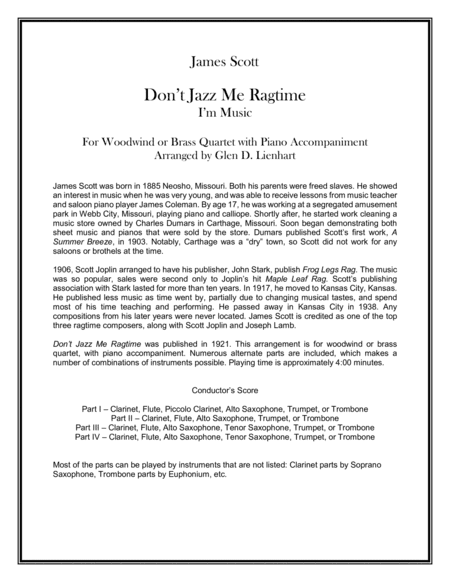 James Scott

Don't Jazz Me Ragtime
I'm Music

For Woodwind or Brass Quartet with Piano Accompaniment
Arranged by Glen D. Lienhart

James Scott was born in 1885 Neosho, Missouri. Both his parents were freed slaves. He showed an interest in music when he was very young, and was able to receive lessons from music teacher and saloon piano player James Coleman. By age 17, he was working at a segregated amusement park in Webb City, Missouri, playing piano and calliope. Shortly after, he started work cleaning a music store owned by Charles Dumars in Carthage, Missouri. Soon began demonstrating both sheet music and pianos that were sold by the store. Dumars published Scott's first work, A Summer Breeze, in 1903. Notably, Carthage was a "dry" town, so Scott did not work for any saloons or brothels at the time.

1906, Scott Joplin arranged to have his publisher, John Stark, publish Frog Legs Rag. The music was so popular, sales were second only to Joplin's hit Maple Leaf Rag. Scott's publishing association with Stark lasted for more than ten years. In 1917, he moved to Kansas City, Kansas. He published less music as time went by, partially due to changing musical tastes, and spend most of his time teaching and performing. He passed away in Kansas City in 1938. Any compositions from his later years were never located. James Scott is credited as one of the top three ragtime composers, along with Scott Joplin and Joseph Lamb.

Don't Jazz Me Ragtime was published in 1921. This arrangement is for woodwind or brass quartet, with piano accompaniment. Numerous alternate parts are included, which makes a number of combinations of instruments possible. Playing time is approximately 4:00 minutes.

Conductor's Score

Part I – Clarinet, Flute, Piccolo Clarinet, Alto Saxophone, Trumpet, or Trombone
Part II – Clarinet, Flute, Alto Saxophone, Trumpet, or Trombone
Part III – Clarinet, Flute, Alto Saxophone, Tenor Saxophone, Trumpet, or Trombone
Part IV – Clarinet, Flute, Alto Saxophone, Tenor Saxophone, Trumpet, or Trombone

Most of the parts can be played by instruments that are not listed: Clarinet parts by Soprano Saxophone, Trombone parts by Euphonium, etc.